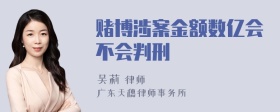 赌博涉案金额数亿会不会判刑

吴莉 律师

广东天穗律师事务所